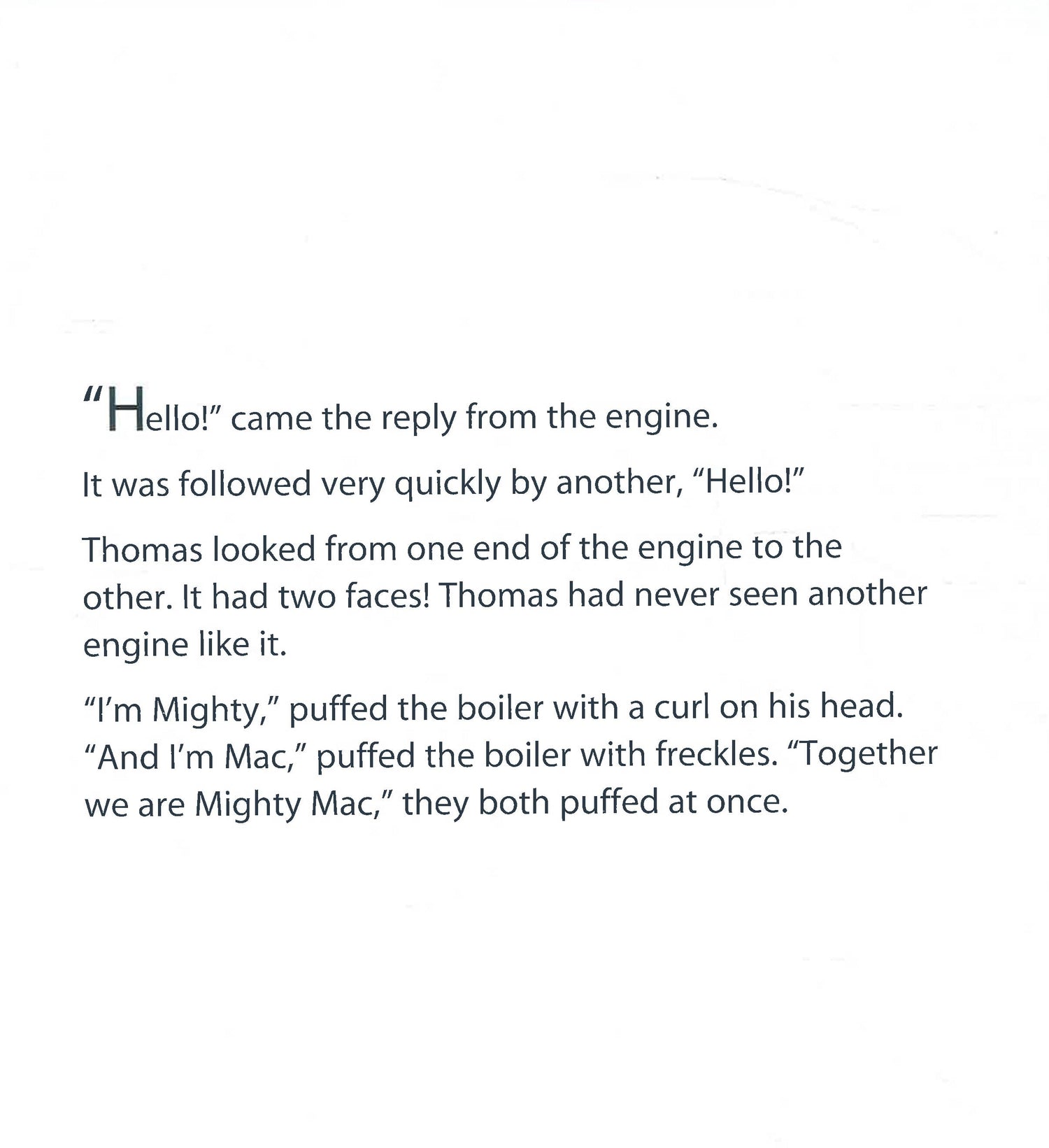 "Hello!" came the reply from the engine.

It was followed very quickly by another, "Hello!"

Thomas looked from one end of the engine to the other. It had two faces! Thomas had never seen another engine like it.

"I'm Mighty," puffed the boiler with a curl on his head. "And I'm Mac," puffed the boiler with freckles. "Together we are Mighty Mac," they both puffed at once.